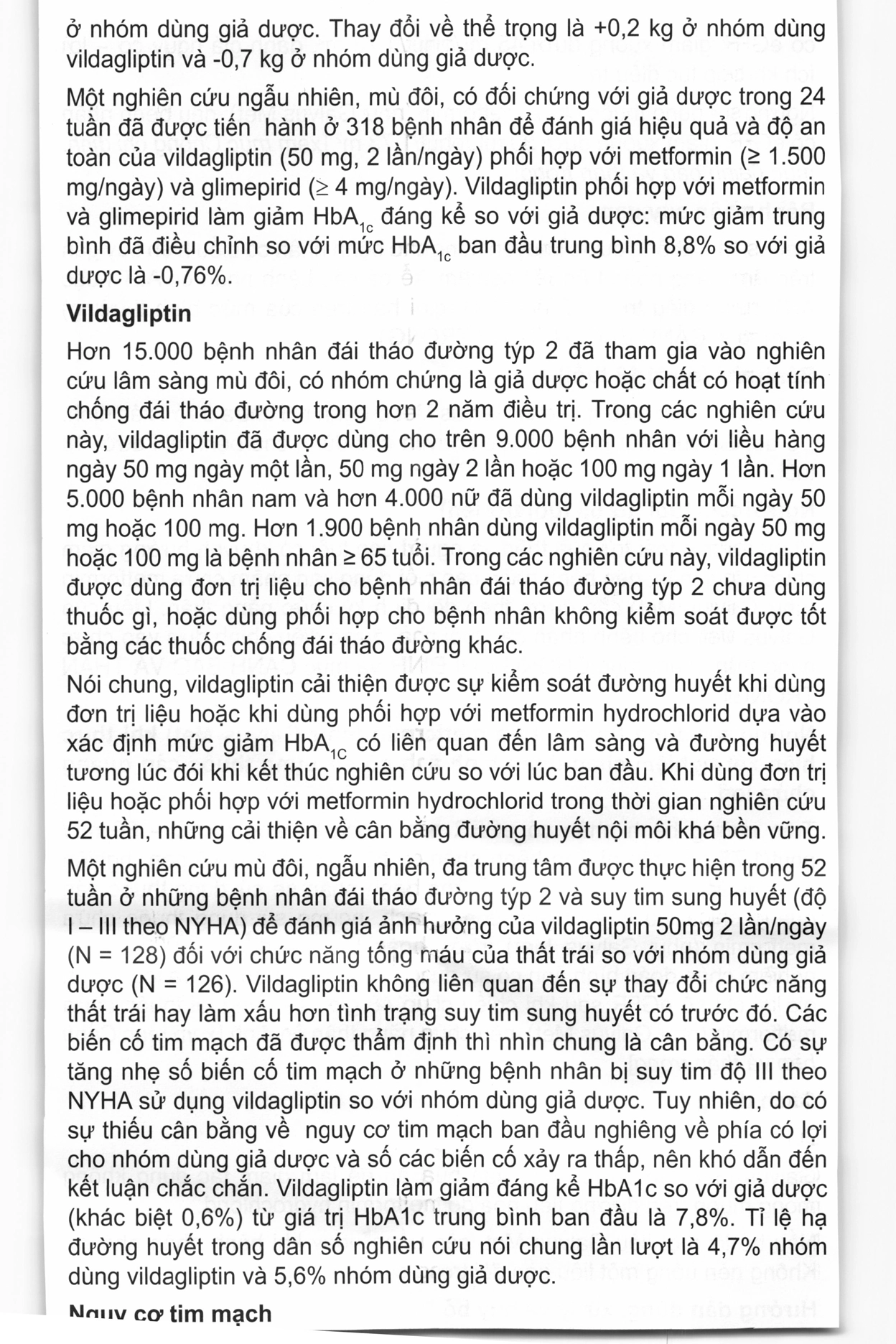 ở nhóm dùng giả dược. Thay đổi về thể trọng là +0,2 kg ở nhóm dùng vildagliptin và -0,7 kg ở nhóm dùng giả dược.

Một nghiên cứu ngẫu nhiên, mù đôi, có đối chứng với giả dược trong 24 tuần đã được tiến hành ở 318 bệnh nhân để đánh giá hiệu quả và độ an toàn của vildagliptin (50 mg, 2 lần/ngày) phối hợp với metformin (≥ 1.500 mg/ngày) và glimepirid (≥ 4 mg/ngày). Vildagliptin phối hợp với metformin và glimepirid làm giảm $HbA_{1c}$ đáng kể so với giả dược: mức giảm trung bình đã điều chỉnh so với mức $HbA_{1c}$ ban đầu trung bình 8,8% so với giả dược là -0,76%.

Vildagliptin

Hơn 15.000 bệnh nhân đái tháo đường týp 2 đã tham gia vào nghiên cứu lâm sàng mù đôi, có nhóm chứng là giả dược hoặc chất có hoạt tính chống đái tháo đường trong hơn 2 năm điều trị. Trong các nghiên cứu này, vildagliptin đã được dùng cho trên 9.000 bệnh nhân với liều hàng ngày 50 mg ngày một lần, 50 mg ngày 2 lần hoặc 100 mg ngày 1 lần. Hơn 5.000 bệnh nhân nam và hơn 4.000 nữ đã dùng vildagliptin mỗi ngày 50 mg hoặc 100 mg. Hơn 1.900 bệnh nhân dùng vildagliptin mỗi ngày 50 mg hoặc 100 mg là bệnh nhân ≥ 65 tuổi. Trong các nghiên cứu này, vildagliptin được dùng đơn trị liệu cho bệnh nhân đái tháo đường týp 2 chưa dùng thuốc gì, hoặc dùng phối hợp cho bệnh nhân không kiểm soát được tốt bằng các thuốc chống đái tháo đường khác.

Nói chung, vildagliptin cải thiện được sự kiểm soát đường huyết khi dùng đơn trị liệu hoặc khi dùng phối hợp với metformin hydrochlorid dựa vào xác định mức giảm $HbA_{1C}$ có liên quan đến lâm sàng và đường huyết tương lúc đói khi kết thúc nghiên cứu so với lúc ban đầu. Khi dùng đơn trị liệu hoặc phối hợp với metformin hydrochlorid trong thời gian nghiên cứu 52 tuần, những cải thiện về cân bằng đường huyết nội môi khá bền vững.

Một nghiên cứu mù đôi, ngẫu nhiên, đa trung tâm được thực hiện trong 52 tuần ở những bệnh nhân đái tháo đường týp 2 và suy tim sung huyết (độ I – III theo NYHA) để đánh giá ảnh hưởng của vildagliptin 50mg 2 lần/ngày (N = 128) đối với chức năng tống máu của thất trái so với nhóm dùng giả dược (N = 126). Vildagliptin không liên quan đến sự thay đổi chức năng thất trái hay làm xấu hơn tình trạng suy tim sung huyết có trước đó. Các biến cố tim mạch đã được thẩm định thì nhìn chung là cân bằng. Có sự tăng nhẹ số biến cố tim mạch ở những bệnh nhân bị suy tim độ III theo NYHA sử dụng vildagliptin so với nhóm dùng giả dược. Tuy nhiên, do có sự thiếu cân bằng về nguy cơ tim mạch ban đầu nghiêng về phía có lợi cho nhóm dùng giả dược và số các biến cố xảy ra thấp, nên khó dẫn đến kết luận chắc chắn. Vildagliptin làm giảm đáng kể HbA1c so với giả dược (khác biệt 0,6%) từ giá trị HbA1c trung bình ban đầu là 7,8%. Tỉ lệ hạ đường huyết trong dân số nghiên cứu nói chung lần lượt là 4,7% nhóm dùng vildagliptin và 5,6% nhóm dùng giả dược.

Nguy cơ tim mạch